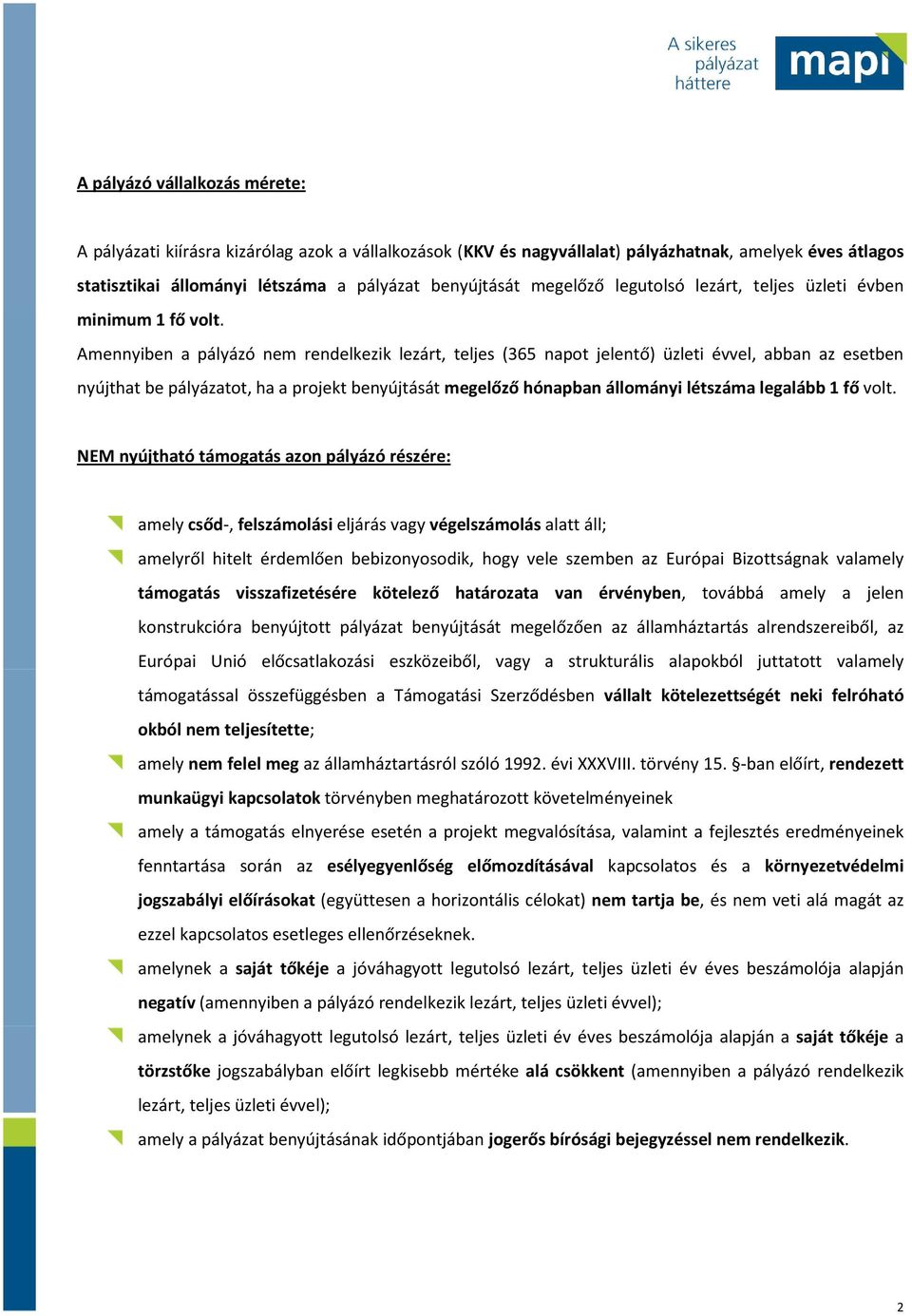 A sikeres pályázat háttere

mapi

A pályázó vállalkozás mérete:

A pályázati kiírásra kizárólag azok a vállalkozások (KKV és nagyvállalat) pályázhatnak, amelyek éves átlagos statisztikai állományi létszáma a pályázat benyújtását megelőző legutolsó lezárt, teljes üzleti évben minimum 1 fő volt.

Amennyiben a pályázó nem rendelkezik lezárt, teljes (365 napot jelentő) üzleti évvel, abban az esetben nyújthat be pályázatot, ha a projekt benyújtását megelőző hónapban állományi létszáma legalább 1 fő volt.

NEM nyújtható támogatás azon pályázó részére:

amely csőd-, felszámolási eljárás vagy végelszámolás alatt áll;

amelyről hitelt érdemlően bebizonyosodik, hogy vele szemben az Európai Bizottságnak valamely támogatás visszafizetésére kötelező határozata van érvényben, továbbá amely a jelen konstrukcióra benyújtott pályázat benyújtását megelőzően az államháztartás alrendszereiből, az Európai Unió előcsatlakozási eszközeiből, vagy a strukturális alapokból juttatott valamely támogatással összefüggésben a Támogatási Szerződésben vállalt kötelezettségét neki felróható okból nem teljesítette;

amely nem felel meg az államháztartásról szóló 1992. évi XXXVIII. törvény 15. §-ban előírt, rendezett munkaügyi kapcsolatok törvényben meghatározott követelményeinek

amely a támogatás elnyerése esetén a projekt megvalósítása, valamint a fejlesztés eredményeinek fenntartása során az esélyegyenlőség előmozdításával kapcsolatos és a környezetvédelmi jogszabályi előírásokat (együttesen a horizontális célokat) nem tartja be, és nem veti alá magát az ezzel kapcsolatos esetleges ellenőrzéseknek.

amelynek a saját tőkéje a jóváhagyott legutolsó lezárt, teljes üzleti év éves beszámolója alapján negatív (amennyiben a pályázó rendelkezik lezárt, teljes üzleti évvel);

amelynek a jóváhagyott legutolsó lezárt, teljes üzleti év éves beszámolója alapján a saját tőkéje a törzstőke jogszabályban előírt legkisebb mértéke alá csökkent (amennyiben a pályázó rendelkezik lezárt, teljes üzleti évvel);

amely a pályázat benyújtásának időpontjában jogerős bírósági bejegyzéssel nem rendelkezik.

2